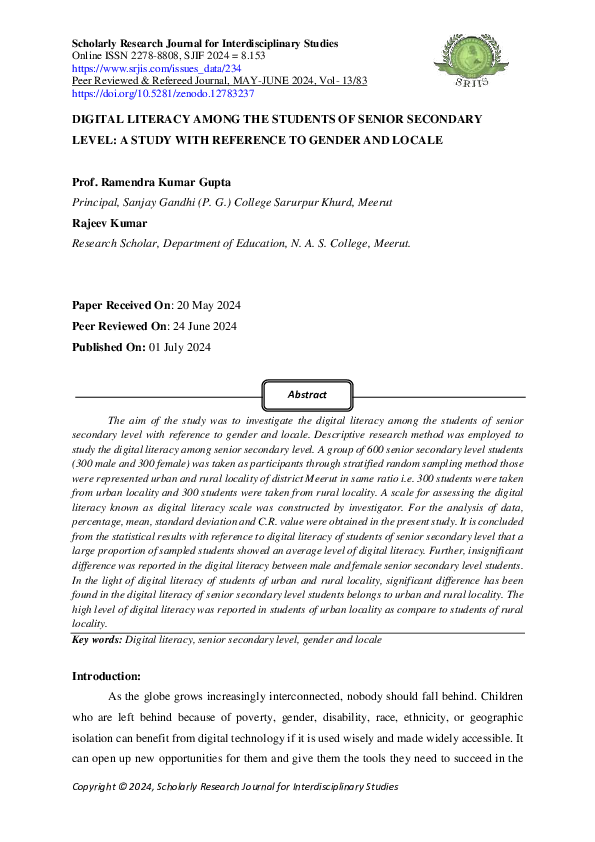 Scholarly Research Journal for Interdisciplinary Studies
Online ISSN 2278-8808, SJIF 2024 = 8.153
https://www.srjis.com/issues_data/234
Peer Reviewed & Refereed Journal, MAY-JUNE 2024, Vol- 13/83
https://doi.org/10.5281/zenodo.12783237

SRJIS

DIGITAL LITERACY AMONG THE STUDENTS OF SENIOR SECONDARY LEVEL: A STUDY WITH REFERENCE TO GENDER AND LOCALE

Prof. Ramendra Kumar Gupta

Principal, Sanjay Gandhi (P. G.) College Sarurpur Khurd, Meerut

Rajeev Kumar

Research Scholar, Department of Education, N. A. S. College, Meerut.

Paper Received On: 20 May 2024

Peer Reviewed On: 24 June 2024

Published On: 01 July 2024

Abstract

The aim of the study was to investigate the digital literacy among the students of senior secondary level with reference to gender and locale. Descriptive research method was employed to study the digital literacy among senior secondary level. A group of 600 senior secondary level students (300 male and 300 female) was taken as participants through stratified random sampling method those were represented urban and rural locality of district Meerut in same ratio i.e. 300 students were taken from urban locality and 300 students were taken from rural locality. A scale for assessing the digital literacy known as digital literacy scale was constructed by investigator. For the analysis of data, percentage, mean, standard deviation and C.R. value were obtained in the present study. It is concluded from the statistical results with reference to digital literacy of students of senior secondary level that a large proportion of sampled students showed an average level of digital literacy. Further, insignificant difference was reported in the digital literacy between male and female senior secondary level students. In the light of digital literacy of students of urban and rural locality, significant difference has been found in the digital literacy of senior secondary level students belongs to urban and rural locality. The high level of digital literacy was reported in students of urban locality as compare to students of rural locality.

Key words: Digital literacy, senior secondary level, gender and locale

Introduction:

As the globe grows increasingly interconnected, nobody should fall behind. Children who are left behind because of poverty, gender, disability, race, ethnicity, or geographic isolation can benefit from digital technology if it is used wisely and made widely accessible. It can open up new opportunities for them and give them the tools they need to succeed in the

Copyright © 2024, Scholarly Research Journal for Interdisciplinary Studies